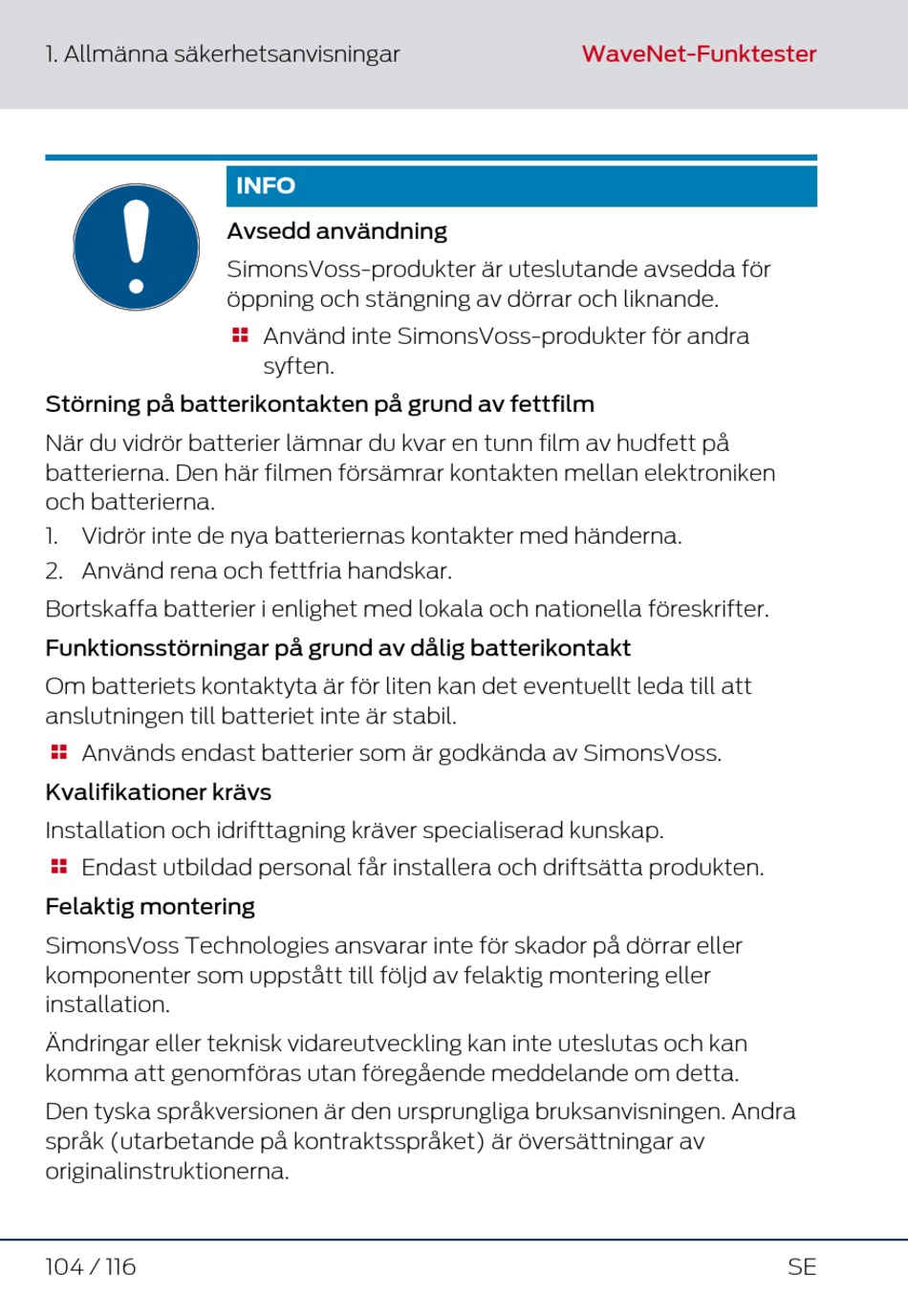 1. Allmänna säkerhetsanvisningar

WaveNet-Funktester

INFO

Avsedd användning

SimonsVoss-produkter är uteslutande avsedda för öppning och stängning av dörrar och liknande.

Använd inte SimonsVoss-produkter för andra syften.

Störning på batterikontakten på grund av fettfilm

När du vidrör batterier lämnar du kvar en tunn film av hudfett på batterierna. Den här filmen försämrar kontakten mellan elektroniken och batterierna.

1. Vidrör inte de nya batteriernas kontakter med händerna.

2. Använd rena och fettfria handskar.

Bortskaffa batterier i enlighet med lokala och nationella föreskrifter.

Funktionsstörningar på grund av dålig batterikontakt

Om batteriets kontaktyta är för liten kan det eventuellt leda till att anslutningen till batteriet inte är stabil.

Används endast batterier som är godkända av SimonsVoss.

Kvalifikationer krävs

Installation och idrifttagning kräver specialiserad kunskap.

Endast utbildad personal får installera och driftsätta produkten.

Felaktig montering

SimonsVoss Technologies ansvarar inte för skador på dörrar eller komponenter som uppstått till följd av felaktig montering eller installation.

Ändringar eller teknisk vidareutveckling kan inte uteslutas och kan komma att genomföras utan föregående meddelande om detta.

Den tyska språkversionen är den ursprungliga bruksanvisningen. Andra språk (utarbetande på kontraktsspråket) är översättningar av originalinstruktionerna.

104 / 116

SE